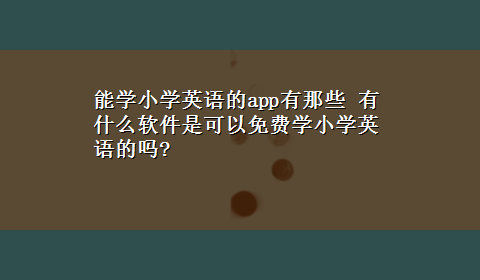 能学小学英语的app有那些 有什么软件是可以免费学小学英语的吗?